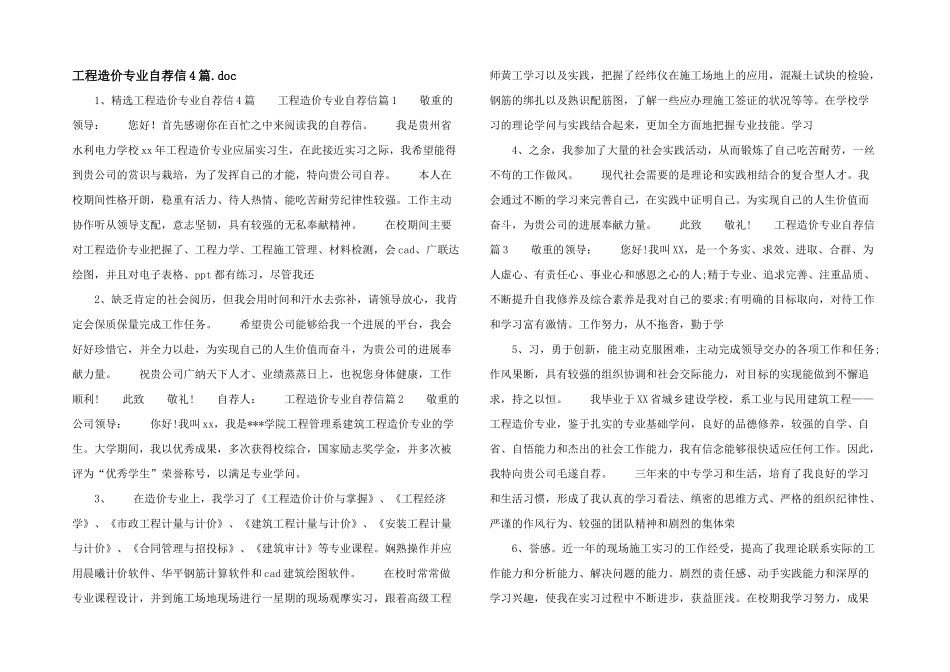 工程造价专业自荐信4篇.doc

1、精选工程造价专业自荐信4篇　　工程造价专业自荐信篇1　　敬重的领导：　　您好！首先感谢你在百忙之中来阅读我的自荐信。　　我是贵州省水利电力学校xx年工程造价专业应届实习生，在此接近实习之际，我希望能得到贵公司的赏识与栽培，为了发挥自己的才能，特向贵公司自荐。　　本人在校期间性格开朗，稳重有活力、待人热情、能吃苦耐劳纪律性较强。工作主动协作听从领导支配，意志坚韧，具有较强的无私奉献精神。　　在校期间主要对工程造价专业把握了、工程力学、工程施工管理、材料检测，会cad、广联达绘图，并且对电子表格、ppt都有练习，尽管我还

2、缺乏肯定的社会阅历，但我会用时间和汗水去弥补，请领导放心，我肯定会保质保量完成工作任务。　　希望贵公司能够给我一个进展的平台，我会好好珍惜它，并全力以赴，为实现自己的人生价值而奋斗，为贵公司的进展奉献力量。　　祝贵公司广纳天下人才、业绩蒸蒸日上，也祝您身体健康，工作顺利！　　此致　　敬礼！　　自荐人：　　工程造价专业自荐信篇2　　敬重的公司领导：　　你好!我叫xx，我是***学院工程管理系建筑工程造价专业的学生。大学期间，我以优秀成果，多次获得校综合，国家励志奖学金，并多次被评为“优秀学生”荣誉称号，以满足专业学问。

3、　　在造价专业上，我学习了《工程造价计价与掌握》、《工程经济学》、《市政工程计量与计价》、《建筑工程计量与计价》、《安装工程计量与计价》、《合同管理与招投标》、《建筑审计》等专业课程。娴熟操作并应用晨曦计价软件、华平钢筋计算软件和cad建筑绘图软件。　　在校时常常做专业课程设计，并到施工场地现场进行一星期的现场观摩实习，跟着高级工程师黄工学习以及实践，把握了经纬仪在施工场地上的应用，混凝土试块的检验，钢筋的绑扎以及熟识配筋图，了解一些应办理施工签证的状况等等。在学校学习的理论学问与实践结合起来，更加全方面地把握专业技能。学习

4、之余，我参加了大量的社会实践活动，从而锻炼了自己吃苦耐劳，一丝不苟的工作做风。　　现代社会需要的是理论和实践相结合的复合型人才。我会通过不断的学习来完善自己，在实践中证明自己。为实现自己的人生价值而奋斗，为贵公司的进展奉献力量。　　此致　　敬礼！　　工程造价专业自荐信篇3　　敬重的领导：　　您好!我叫XX，是一个务实、求效、进取、合群、为人虚心、有责任心、事业心和感恩之心的人;精于专业、追求完善、注重品质、不断提升自我修养及综合素养是我对自己的要求;有明确的目标取向，对待工作和学习富有激情。工作努力，从不拖沓，勤于学

5、习，勇于创新，能主动克服困难，主动完成领导交办的各项工作和任务;作风果断，具有较强的组织协调和社会交际能力，对目标的实现能做到不懈追求，持之以恒。　　我毕业于XX省城乡建设学校，系工业与民用建筑工程——工程造价专业，鉴于扎实的专业基础学问，良好的品德修养，较强的自学、自省、自悟能力和杰出的社会工作能力，我有信念能够很快适应任何工作。因此，我特向贵公司毛遂自荐。　　三年来的中专学习和生活，培育了我良好的学习和生活习惯，形成了我认真的学习看法、缜密的思维方式、严格的组织纪律性、严谨的作风行为、较强的团队精神和剧烈的集体荣

6、誉感。近一年的现场施工实习的工作经受，提高了我理论联系实际的工作能力和分析能力、解决问题的能力。剧烈的责任感、动手实践能力和深厚的学习兴趣，使我在实习过程中不断进步，获益匪浅。在校期我学习努力，成果